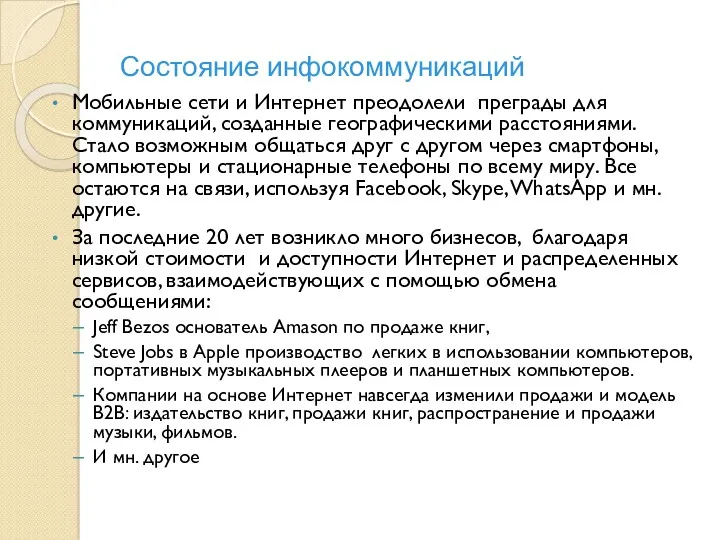 Состояние инфокоммуникаций

• Мобильные сети и Интернет преодолели преграды для коммуникаций, созданные географическими расстояниями. Стало возможным общаться друг с другом через смартфоны, компьютеры и стационарные телефоны по всему миру. Все остаются на связи, используя Facebook, Skype, WhatsApp и мн. другие.

• За последние 20 лет возникло много бизнесов, благодаря низкой стоимости и доступности Интернет и распределенных сервисов, взаимодействующих с помощью обмена сообщениями:
– Jeff Bezos основатель Amason по продаже книг,
– Steve Jobs в Apple производство легких в использовании компьютеров, портативных музыкальных плееров и планшетных компьютеров.
– Компании на основе Интернет навсегда изменили продажи и модель B2B: издательство книг, продажи книг, распространение и продажи музыки, фильмов.
– И мн. другое